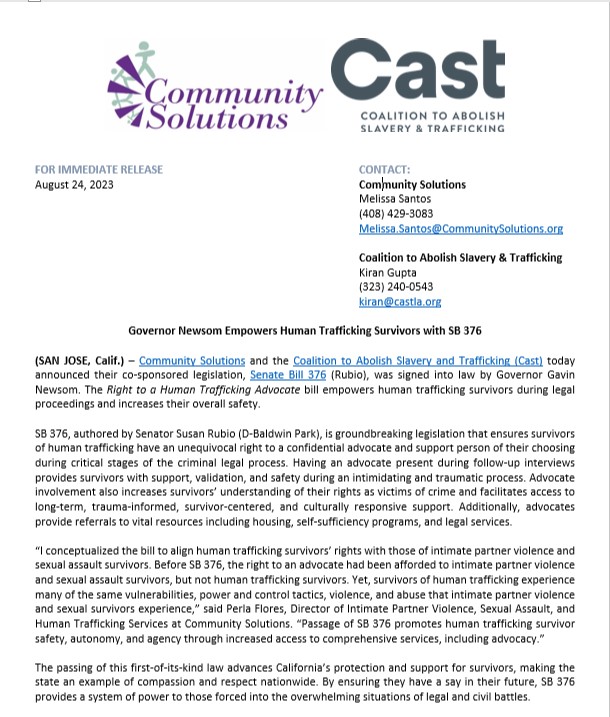 Community Solutions

Cast
COALITION TO ABOLISH SLAVERY & TRAFFICKING

FOR IMMEDIATE RELEASE
August 24, 2023

CONTACT:
Community Solutions
Melissa Santos
(408) 429-3083
Melissa.Santos@CommunitySolutions.org

Coalition to Abolish Slavery & Trafficking
Kiran Gupta
(323) 240-0543
kiran@castla.org

Governor Newsom Empowers Human Trafficking Survivors with SB 376

(SAN JOSE, Calif.) – Community Solutions and the Coalition to Abolish Slavery and Trafficking (Cast) today announced their co-sponsored legislation, Senate Bill 376 (Rubio), was signed into law by Governor Gavin Newsom. The Right to a Human Trafficking Advocate bill empowers human trafficking survivors during legal proceedings and increases their overall safety.

SB 376, authored by Senator Susan Rubio (D-Baldwin Park), is groundbreaking legislation that ensures survivors of human trafficking have an unequivocal right to a confidential advocate and support person of their choosing during critical stages of the criminal legal process. Having an advocate present during follow-up interviews provides survivors with support, validation, and safety during an intimidating and traumatic process. Advocate involvement also increases survivors' understanding of their rights as victims of crime and facilitates access to long-term, trauma-informed, survivor-centered, and culturally responsive support. Additionally, advocates provide referrals to vital resources including housing, self-sufficiency programs, and legal services.

"I conceptualized the bill to align human trafficking survivors' rights with those of intimate partner violence and sexual assault survivors. Before SB 376, the right to an advocate had been afforded to intimate partner violence and sexual assault survivors, but not human trafficking survivors. Yet, survivors of human trafficking experience many of the same vulnerabilities, power and control tactics, violence, and abuse that intimate partner violence and sexual survivors experience," said Perla Flores, Director of Intimate Partner Violence, Sexual Assault, and Human Trafficking Services at Community Solutions. "Passage of SB 376 promotes human trafficking survivor safety, autonomy, and agency through increased access to comprehensive services, including advocacy."

The passing of this first-of-its-kind law advances California's protection and support for survivors, making the state an example of compassion and respect nationwide. By ensuring they have a say in their future, SB 376 provides a system of power to those forced into the overwhelming situations of legal and civil battles.